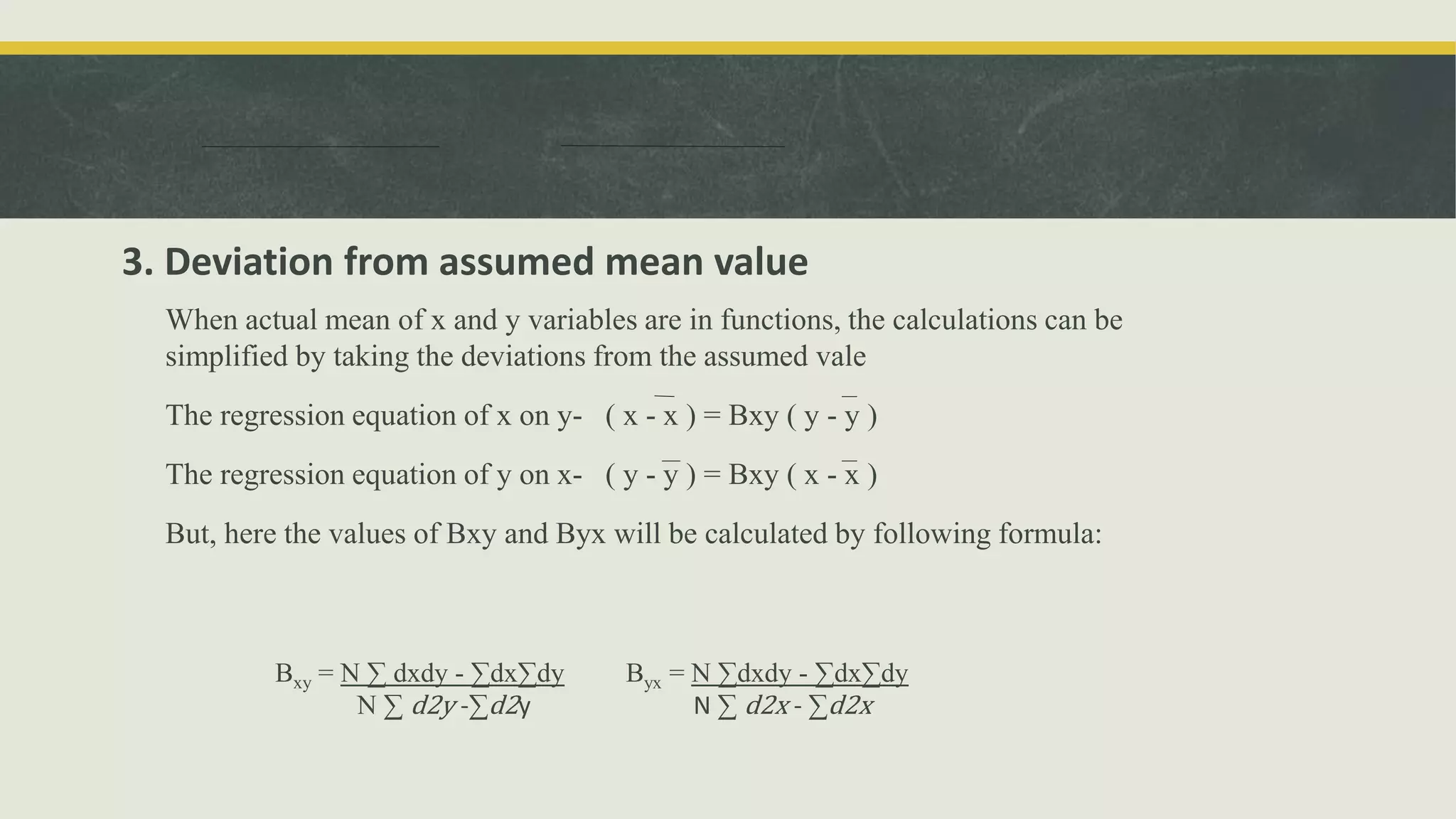 3. Deviation from assumed mean value

When actual mean of x and y variables are in functions, the calculations can be simplified by taking the deviations from the assumed vale

The regression equation of x on y- $( x - \bar{x} ) = Bxy ( y - \bar{y} )$

The regression equation of y on x- $( y - \bar{y} ) = Bxy ( x - \bar{x} )$

But, here the values of Bxy and Byx will be calculated by following formula:

$B_{xy} = \frac{N \sum dxdy - \sum dx \sum dy}{N \sum d2y - \sum d2y}$ $B_{yx} = \frac{N \sum dxdy - \sum dx \sum dy}{N \sum d2x - \sum d2x}$